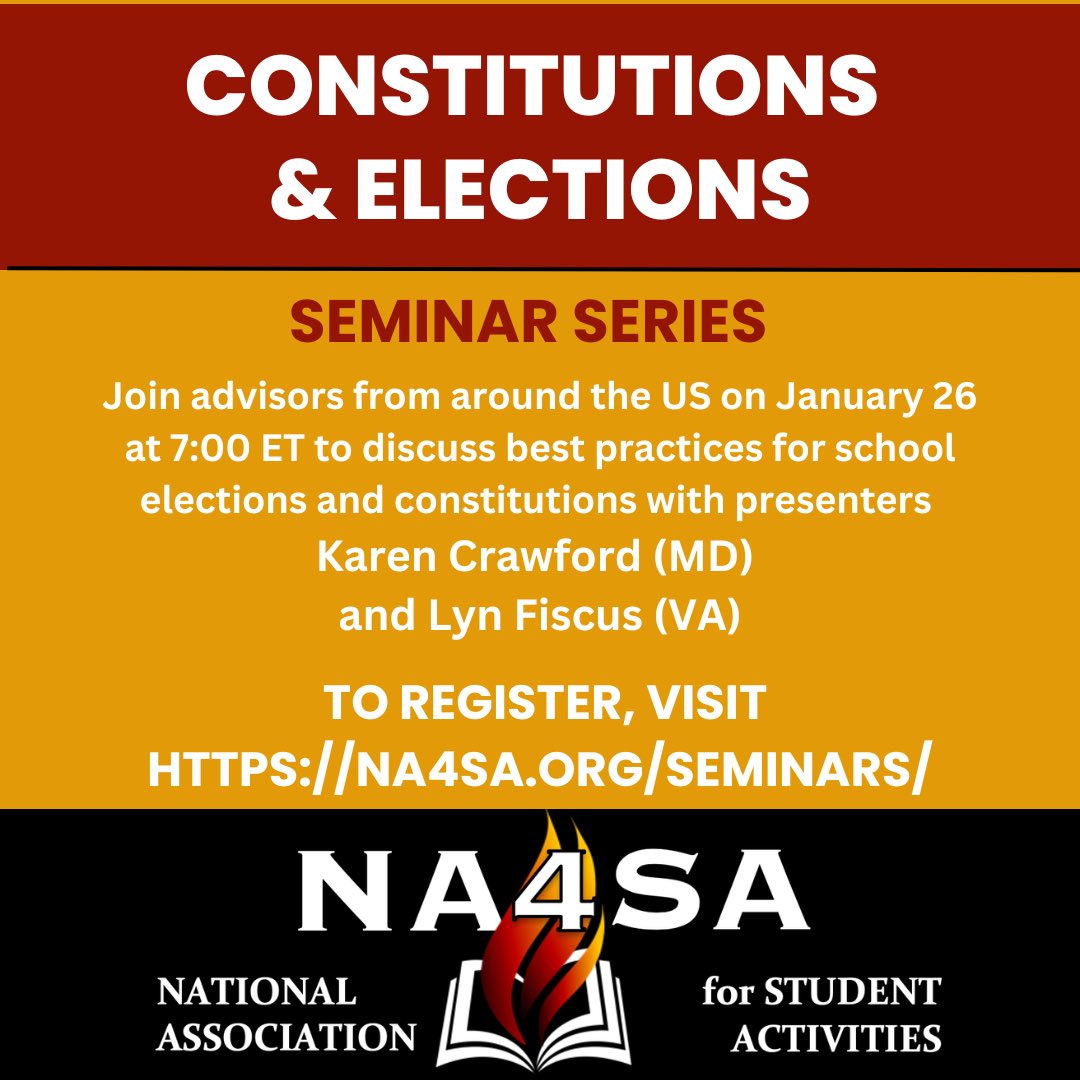 CONSTITUTIONS & ELECTIONS

SEMINAR SERIES

Join advisors from around the US on January 26 at 7:00 ET to discuss best practices for school elections and constitutions with presenters Karen Crawford (MD) and Lyn Fiscus (VA)

TO REGISTER, VISIT HTTPS://NA4SA.ORG/SEMINARS/

NA4SA

NATIONAL ASSOCIATION for STUDENT ACTIVITIES